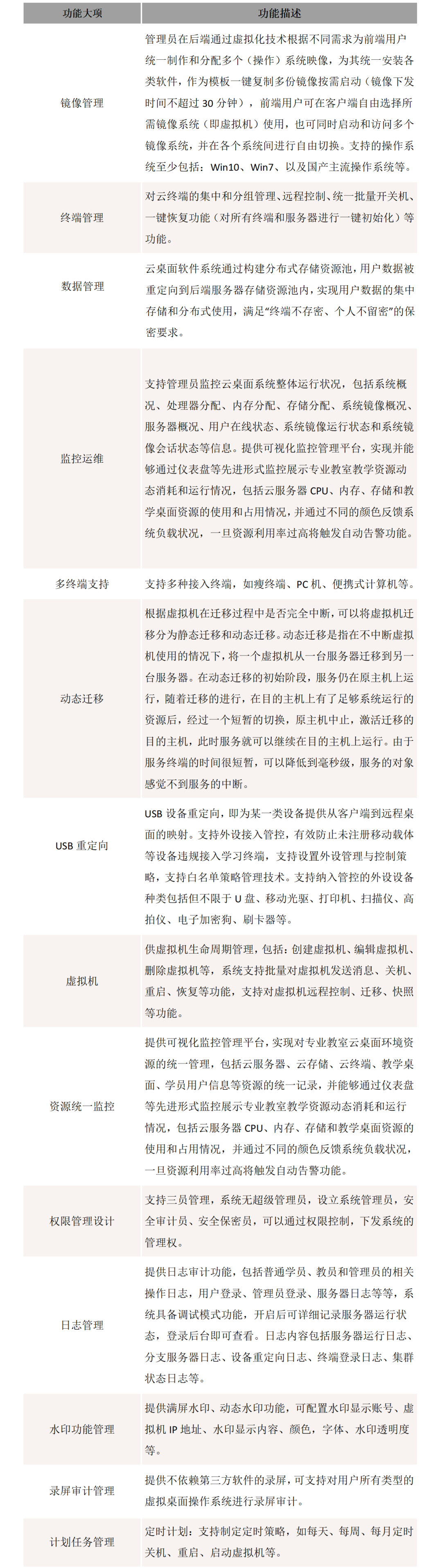 | 功能大项 | 功能描述 |
|---|---|
| 镜像管理 | 管理员在后端通过虚拟化技术根据不同需求为前端用户统一制作和分配多个（操作）系统映像，为其统一安装各类软件，作为模板一键复制多份镜像按需启动（镜像下发时间不超过 30 分钟），前端用户可在客户端自由选择所需镜像系统（即虚拟机）使用，也可同时启动和访问多个镜像系统，并在各个系统间进行自由切换。支持的操作系统至少包括：Win10、Win7、以及国产主流操作系统等。 |
| 终端管理 | 对云终端的集中和分组管理、远程控制、统一批量开关机、一键恢复功能（对所有终端和服务器进行一键初始化）等功能。 |
| 数据管理 | 云桌面软件系统通过构建分布式存储资源池，用户数据被重定向到后端服务器存储资源池内，实现用户数据的集中存储和分布式使用，满足“终端不存密、个人不留密”的保密要求。 |
| 监控运维 | 支持管理员监控云桌面系统整体运行状况，包括系统概况、处理器分配、内存分配、存储分配、系统镜像概况、服务器概况、用户在线状态、系统镜像运行状态和系统镜像会话状态等信息。提供可视化监控管理平台，实现并能够通过仪表盘等先进形式监控展示专业教室教学资源动态消耗和运行情况，包括云服务器 CPU、内存、存储和教学桌面资源的使用和占用情况，并通过不同的颜色反馈系统负载状况，一旦资源利用率过高将触发自动告警功能。 |
| 多终端支持 | 支持多种接入终端，如瘦终端、PC 机、便携式计算机等。 |
| 动态迁移 | 根据虚拟机在迁移过程中是否完全中断，可以将虚拟机迁移分为静态迁移和动态迁移。动态迁移是指在不中断虚拟机使用的情况下，将一个虚拟机从一台服务器迁移到另一台服务器。在动态迁移的初始阶段，服务仍在原主机上运行，随着迁移的进行，在目的主机上有了足够系统运行的资源后，经过一个短暂的切换，原主机中止，激活迁移的目的主机，此时服务就可以继续在目的主机上运行。由于服务终端的时间很短暂，可以降低到毫秒级，服务的对象感觉不到服务的中断。 |
| USB 重定向 | USB 设备重定向，即为某一类设备提供从客户端到远程桌面的映射。支持外设接入管控，有效防止未注册移动载体等设备违规接入学习终端，支持设置外设管理与控制策略，支持白名单策略管理技术。支持纳入管控的外设设备种类包括但不限于 U 盘、移动光驱、打印机、扫描仪、高拍仪、电子加密狗、刷卡器等。 |
| 虚拟机 | 供虚拟机生命周期管理，包括：创建虚拟机、编辑虚拟机、删除虚拟机等，系统支持批量对虚拟机发送消息、关机、重启、恢复等功能，支持对虚拟机远程控制、迁移、快照等功能。 |
| 资源统一监控 | 提供可视化监控管理平台，实现对专业教室云桌面环境资源的统一管理，包括云服务器、云存储、云终端、教学桌面、学员用户信息等资源的统一记录，并能够通过仪表盘等先进形式监控展示专业教室教学资源动态消耗和运行情况，包括云服务器 CPU、内存、存储和教学桌面资源的使用和占用情况，并通过不同的颜色反馈系统负载状况，一旦资源利用率过高将触发自动告警功能。 |
| 权限管理设计 | 支持三员管理，系统无超级管理员，设立系统管理员，安全审计员、安全保密员，可以通过权限控制，下发系统的管理权。 |
| 日志管理 | 提供日志审计功能，包括普通学员、教员和管理员的相关操作日志，用户登录、管理员登录、服务器日志等等，系统具备调试模式功能，开启后可详细记录服务器运行状态，登录后台即可查看。日志内容包括服务器运行日志、分支服务器日志、设备重定向日志、终端登录日志、集群状态日志等。 |
| 水印功能管理 | 提供满屏水印、动态水印功能，可配置水印显示账号、虚拟机 IP 地址、水印显示内容、颜色，字体、水印透明度等。 |
| 录屏审计管理 | 提供不依赖第三方软件的录屏，可支持对用户所有类型的虚拟桌面操作系统进行录屏审计。 |
| 计划任务管理 | 定时计划：支持制定定时策略，如每天、每周、每月定时关机、重启、启动虚拟机等。 |